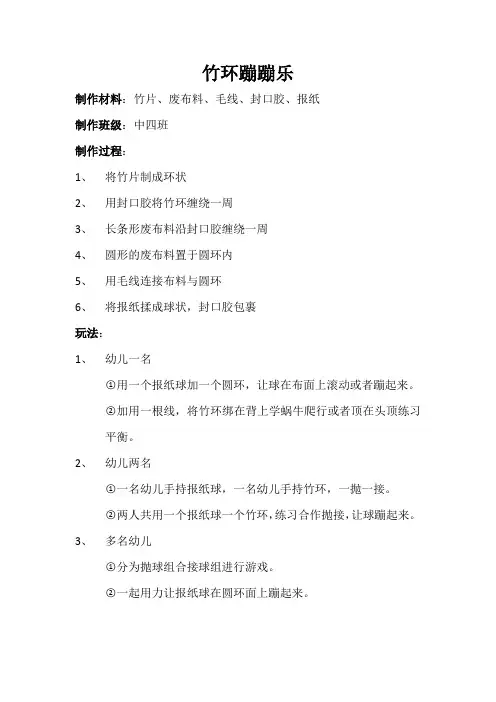 竹环蹦蹦乐

制作材料：竹片、废布料、毛线、封口胶、报纸

制作班级：中四班

制作过程：

1、 将竹片制成环状

2、 用封口胶将竹环缠绕一周

3、 长条形废布料沿封口胶缠绕一周

4、 圆形的废布料置于圆环内

5、 用毛线连接布料与圆环

6、 将报纸揉成球状，封口胶包裹

玩法：

1、 幼儿一名

①用一个报纸球加一个圆环，让球在布面上滚动或者蹦起来。

②加用一根线，将竹环绑在背上学蜗牛爬行或者顶在头顶练习平衡。

2、 幼儿两名

①一名幼儿手持报纸球，一名幼儿手持竹环，一抛一接。

②两人共用一个报纸球一个竹环，练习合作抛接，让球蹦起来。

3、 多名幼儿

①分为抛球组合接球组进行游戏。

②一起用力让报纸球在圆环面上蹦起来。